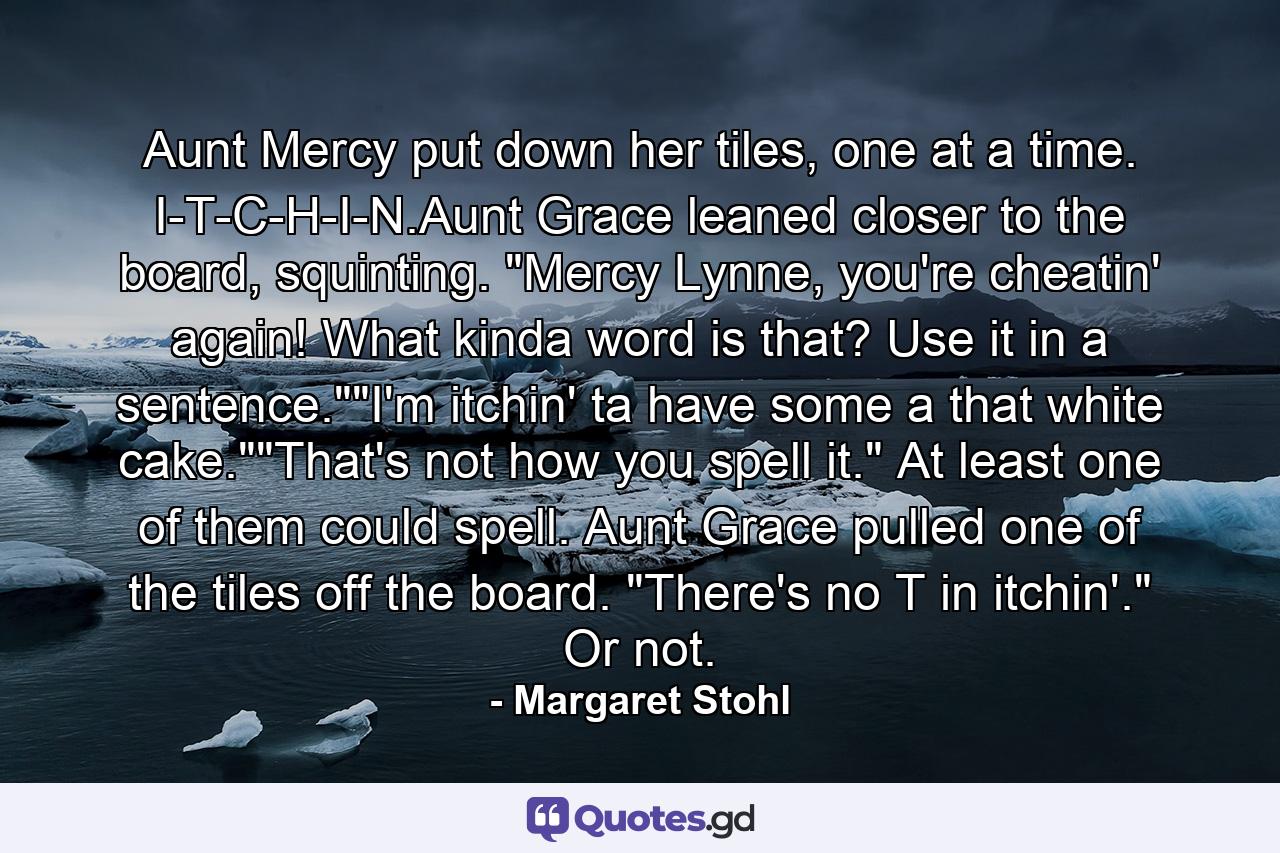 Aunt Mercy put down her tiles, one at a time. I-T-C-H-I-N.Aunt Grace leaned closer to the board, squinting. "Mercy Lynne, you're cheatin' again! What kinda word is that? Use it in a sentence.""I'm itchin' ta have some a that white cake.""That's not how you spell it." At least one of them could spell. Aunt Grace pulled one of the tiles off the board. "There's no T in itchin'." Or not.

- Margaret Stohl

Quotes.gd